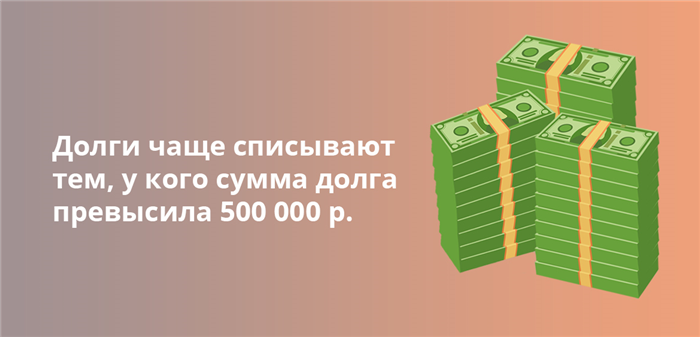 Долги чаще списывают тем, у кого сумма долга превысила 500 000 р.